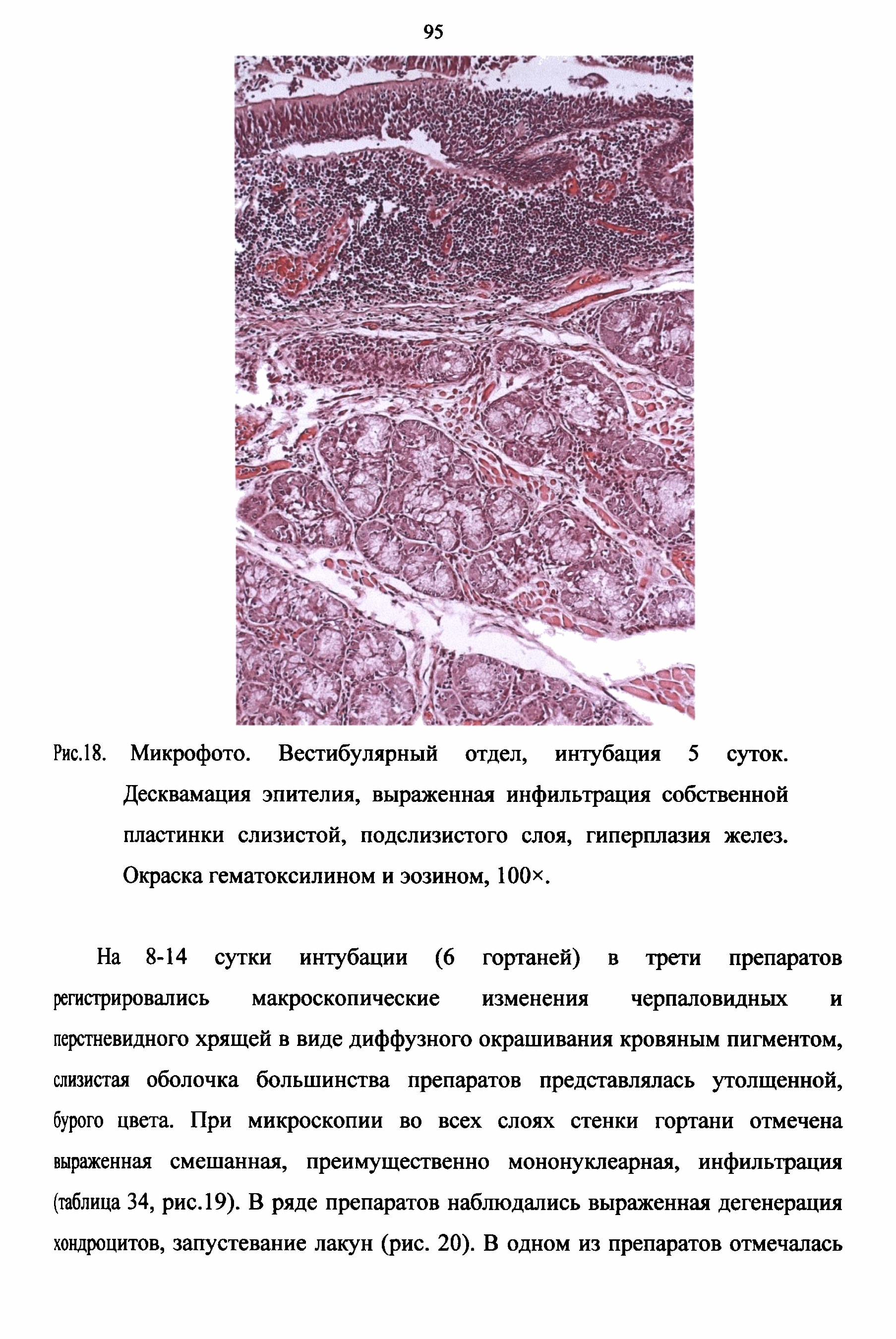 95

Рис.18. Микрофото. Вестибулярный отдел, интубация 5 суток. Десквамация эпителия, выраженная инфильтрация собственной пластинки слизистой, подслизистого слоя, гиперплазия желез. Окраска гематоксилином и эозином, 100×.

На 8-14 сутки интубации (6 гортаней) в трети препаратов регистрировались макроскопические изменения черпаловидных и перстневидного хрящей в виде диффузного окрашивания кровяным пигментом, слизистая оболочка большинства препаратов представлялась утолщенной, бурого цвета. При микроскопии во всех слоях стенки гортани отмечена выраженная смешанная, преимущественно мононуклеарная, инфильтрация (таблица 34, рис.19). В ряде препаратов наблюдались выраженная дегенерация хондроцитов, запустевание лакун (рис. 20). В одном из препаратов отмечалась